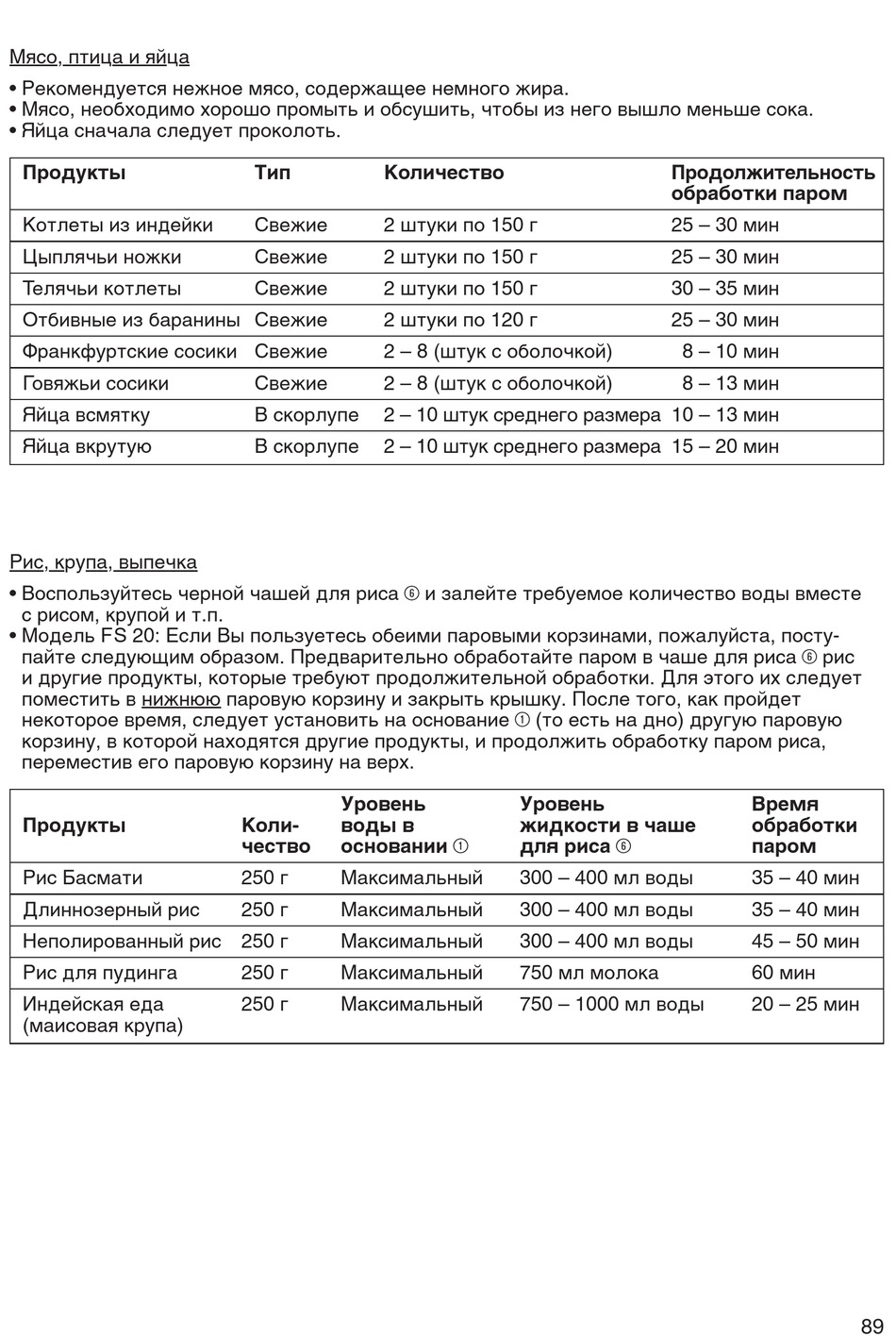 Мясо, птица и яйца

• Рекомендуется нежное мясо, содержащее немного жира.
• Мясо, необходимо хорошо промыть и обсушить, чтобы из него вышло меньше сока.
• Яйца сначала следует проколоть.

| Продукты | Тип | Количество | Продолжительность обработки паром |
|---|---|---|---|
| Котлеты из индейки | Свежие | 2 штуки по 150 г | 25 – 30 мин |
| Цыплячьи ножки | Свежие | 2 штуки по 150 г | 25 – 30 мин |
| Телячьи котлеты | Свежие | 2 штуки по 150 г | 30 – 35 мин |
| Отбивные из баранины | Свежие | 2 штуки по 120 г | 25 – 30 мин |
| Франкфуртские сосики | Свежие | 2 – 8 (штук с оболочкой) | 8 – 10 мин |
| Говяжьи сосики | Свежие | 2 – 8 (штук с оболочкой) | 8 – 13 мин |
| Яйца всмятку | В скорлупе | 2 – 10 штук среднего размера | 10 – 13 мин |
| Яйца вкрутую | В скорлупе | 2 – 10 штук среднего размера | 15 – 20 мин |

Рис, крупа, выпечка

• Воспользуйтесь черной чашей для риса ⑥ и залейте требуемое количество воды вместе с рисом, крупой и т.п.
• Модель FS 20: Если Вы пользуетесь обеими паровыми корзинами, пожалуйста, поступайте следующим образом. Предварительно обработайте паром в чаше для риса ⑥ рис и другие продукты, которые требуют продолжительной обработки. Для этого их следует поместить в нижнюю паровую корзину и закрыть крышку. После того, как пройдет некоторое время, следует установить на основание ① (то есть на дно) другую паровую корзину, в которой находятся другие продукты, и продолжить обработку паром риса, переместив его паровую корзину на верх.

| Продукты | Количество | Уровень воды в основании ① | Уровень жидкости в чаше для риса ⑥ | Время обработки паром |
|---|---|---|---|---|
| Рис Басмати | 250 г | Максимальный | 300 – 400 мл воды | 35 – 40 мин |
| Длиннозерный рис | 250 г | Максимальный | 300 – 400 мл воды | 35 – 40 мин |
| Неполированный рис | 250 г | Максимальный | 300 – 400 мл воды | 45 – 50 мин |
| Рис для пудинга | 250 г | Максимальный | 750 мл молока | 60 мин |
| Индейская еда (маисовая крупа) | 250 г | Максимальный | 750 – 1000 мл воды | 20 – 25 мин |

89